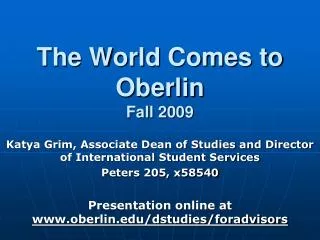 The World Comes to Oberlin
Fall 2009

Katya Grim, Associate Dean of Studies and Director of International Student Services
Peters 205, x58540

Presentation online at www.oberlin.edu/dstudies/foradvisors